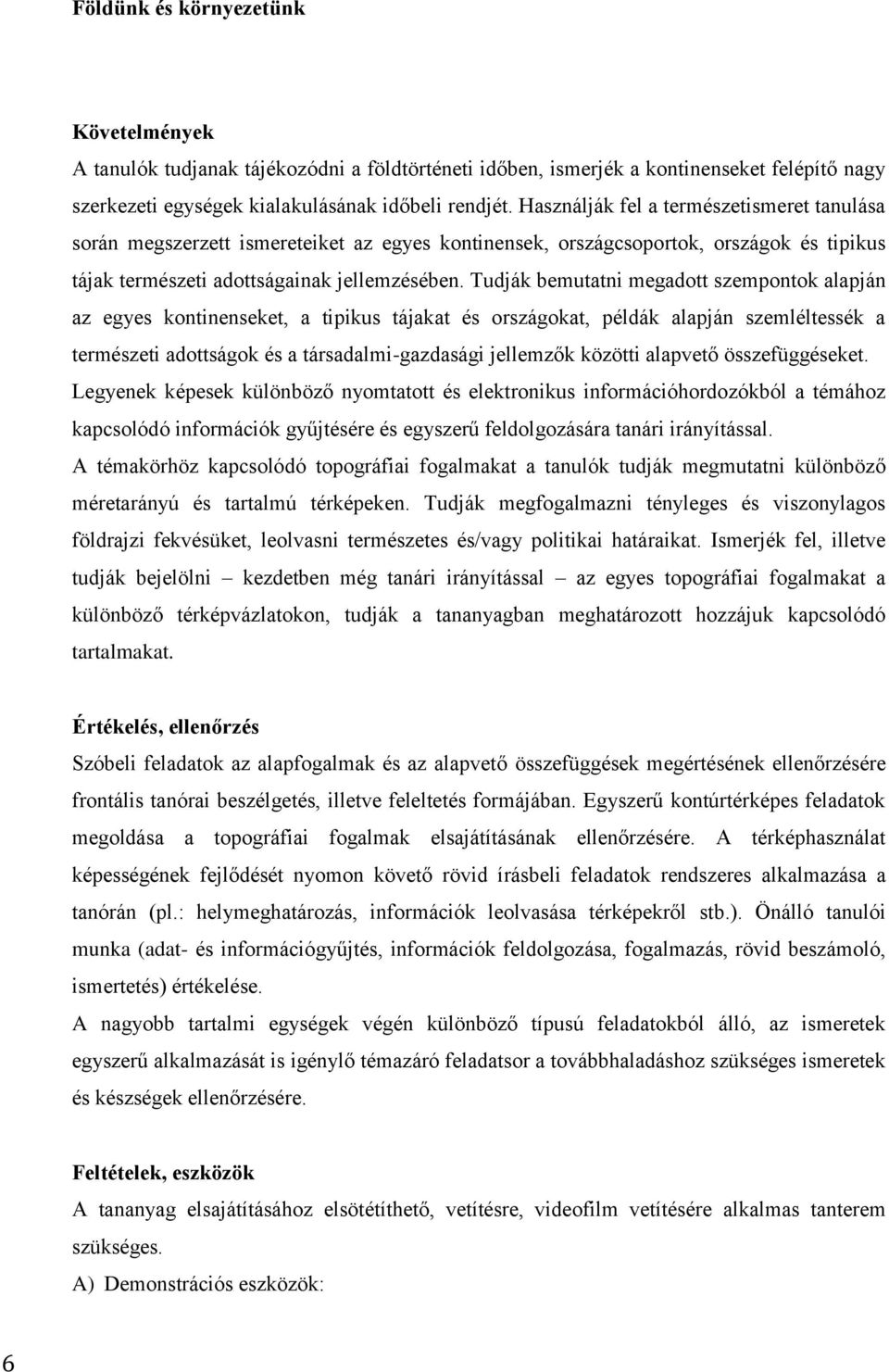 Földünk és környezetünk

Követelmények
A tanulók tudjanak tájékozódni a földtörténeti időben, ismerjék a kontinenseket felépítő nagy szerkezeti egységek kialakulásának időbeli rendjét. Használják fel a természetismeret tanulása során megszerzett ismereteiket az egyes kontinensek, országcsoportok, országok és tipikus tájak természeti adottságainak jellemzésében. Tudják bemutatni megadott szempontok alapján az egyes kontinenseket, a tipikus tájakat és országokat, példák alapján szemléltessék a természeti adottságok és a társadalmi-gazdasági jellemzők közötti alapvető összefüggéseket. Legyenek képesek különböző nyomtatott és elektronikus információhordozókból a témához kapcsolódó információk gyűjtésére és egyszerű feldolgozására tanári irányítással. A témakörhöz kapcsolódó topográfiai fogalmakat a tanulók tudják megmutatni különböző méretarányú és tartalmú térképeken. Tudják megfogalmazni tényleges és viszonylagos földrajzi fekvésüket, leolvasni természetes és/vagy politikai határaikat. Ismerjék fel, illetve tudják bejelölni – kezdetben még tanári irányítással – az egyes topográfiai fogalmakat a különböző térképvázlatokon, tudják a tananyagban meghatározott hozzájuk kapcsolódó tartalmakat.

Értékelés, ellenőrzés
Szóbeli feladatok az alapfogalmak és az alapvető összefüggések megértésének ellenőrzésére frontális tanórai beszélgetés, illetve feleltetés formájában. Egyszerű kontúrtérképes feladatok megoldása a topográfiai fogalmak elsajátításának ellenőrzésére. A térképhasználat képességének fejlődését nyomon követő rövid írásbeli feladatok rendszeres alkalmazása a tanórán (pl.: helymeghatározás, információk leolvasása térképekről stb.). Önálló tanulói munka (adat- és információgyűjtés, információk feldolgozása, fogalmazás, rövid beszámoló, ismertetés) értékelése.
A nagyobb tartalmi egységek végén különböző típusú feladatokból álló, az ismeretek egyszerű alkalmazását is igénylő témazáró feladatsor a továbbhaladáshoz szükséges ismeretek és készségek ellenőrzésére.

Feltételek, eszközök
A tananyag elsajátításához elsötétíthető, vetítésre, videofilm vetítésére alkalmas tanterem szükséges.
A) Demonstrációs eszközök:

6